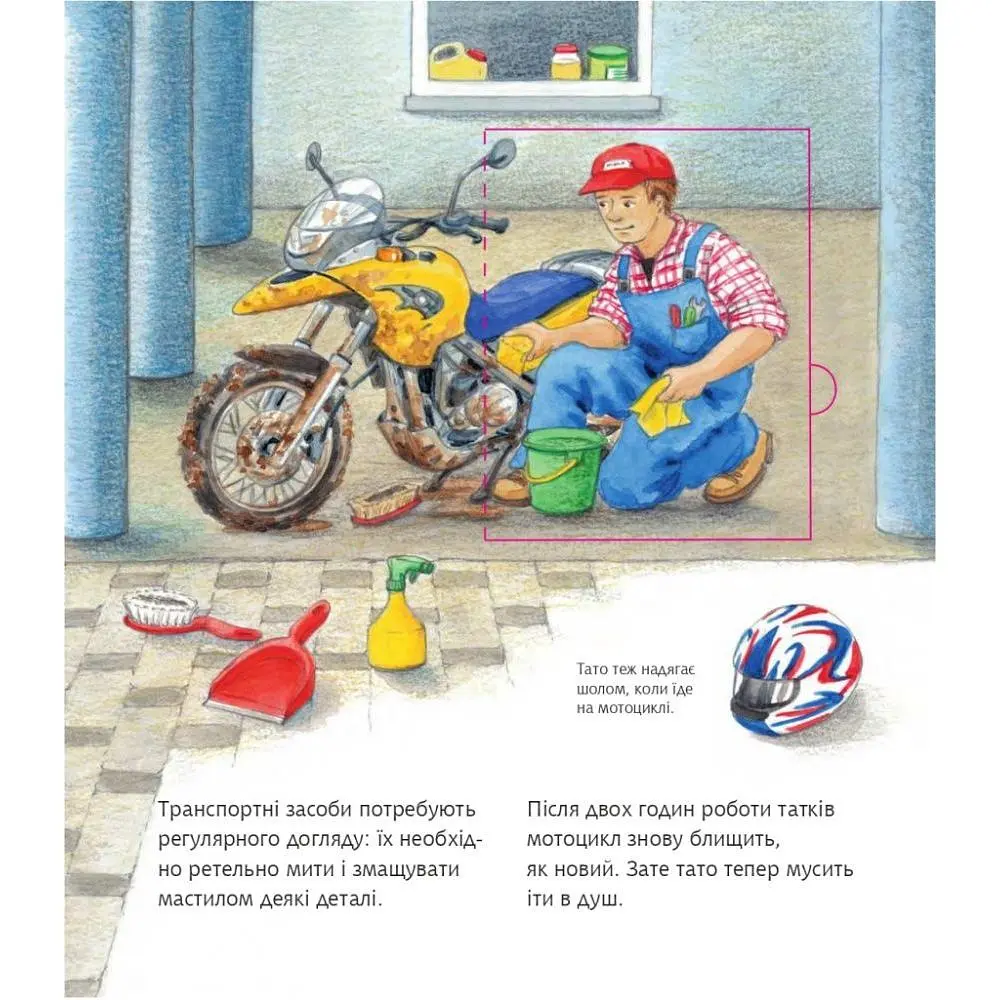 Тато теж надягає шолом, коли їде на мотоциклі.

Транспортні засоби потребують регулярного догляду: їх необхідно ретельно мити і змащувати мастилом деякі деталі.

Після двох годин роботи татків мотоцикл знову блищить, як новий. Зате тато тепер мусить іти в душ.